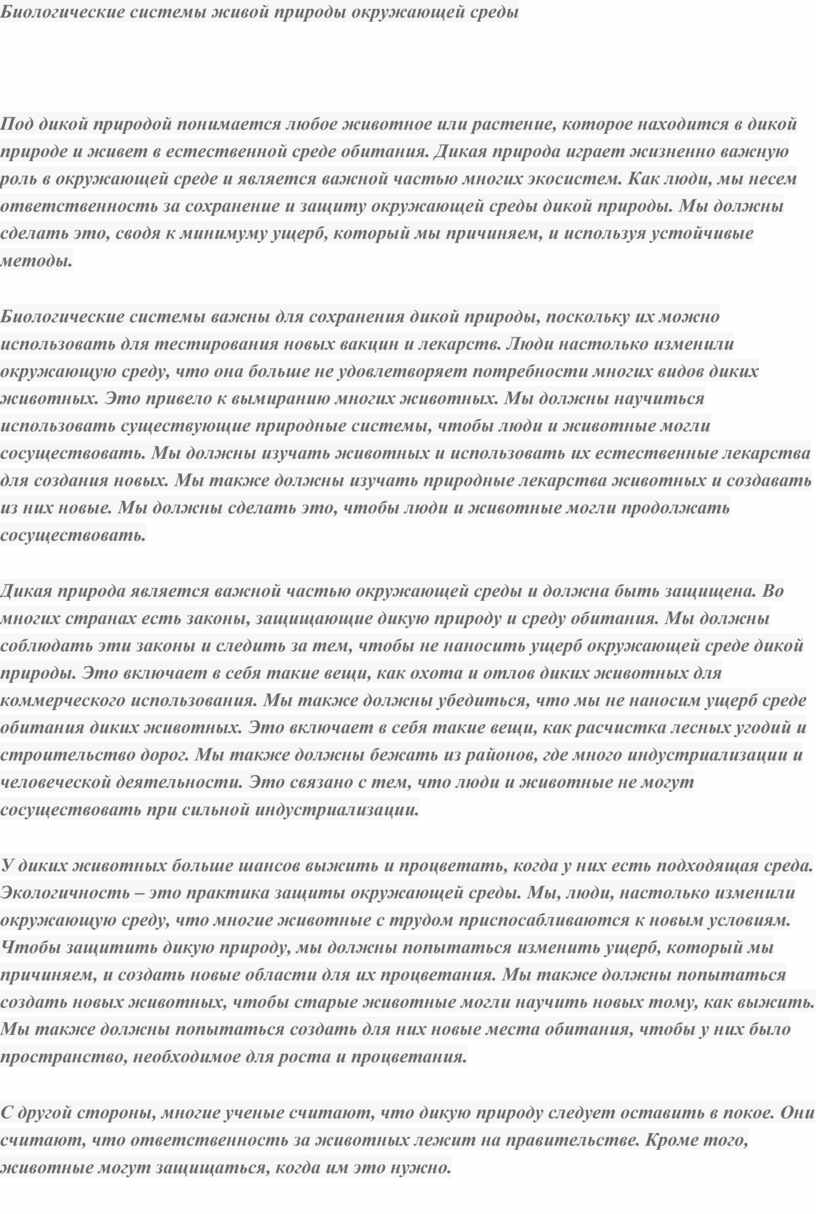 Биологические системы живой природы окружающей среды

Под дикой природой понимается любое животное или растение, которое находится в дикой природе и живет в естественной среде обитания. Дикая природа играет жизненно важную роль в окружающей среде и является важной частью многих экосистем. Как люди, мы несем ответственность за сохранение и защиту окружающей среды дикой природы. Мы должны сделать это, сводя к минимуму ущерб, который мы причиняем, и используя устойчивые методы.

Биологические системы важны для сохранения дикой природы, поскольку их можно использовать для тестирования новых вакцин и лекарств. Люди настолько изменили окружающую среду, что она больше не удовлетворяет потребности многих видов диких животных. Это привело к вымиранию многих животных. Мы должны научиться использовать существующие природные системы, чтобы люди и животные могли сосуществовать. Мы должны изучать животных и использовать их естественные лекарства для создания новых. Мы также должны изучать природные лекарства животных и создавать из них новые. Мы должны сделать это, чтобы люди и животные могли продолжать сосуществовать.

Дикая природа является важной частью окружающей среды и должна быть защищена. Во многих странах есть законы, защищающие дикую природу и среду обитания. Мы должны соблюдать эти законы и следить за тем, чтобы не наносить ущерб окружающей среде дикой природы. Это включает в себя такие вещи, как охота и отлов диких животных для коммерческого использования. Мы также должны убедиться, что мы не наносим ущерб среде обитания диких животных. Это включает в себя такие вещи, как расчистка лесных угодий и строительство дорог. Мы также должны бежать из районов, где много индустриализации и человеческой деятельности. Это связано с тем, что люди и животные не могут сосуществовать при сильной индустриализации.

У диких животных больше шансов выжить и процветать, когда у них есть подходящая среда. Экологичность – это практика защиты окружающей среды. Мы, люди, настолько изменили окружающую среду, что многие животные с трудом приспосабливаются к новым условиям. Чтобы защитить дикую природу, мы должны попытаться изменить ущерб, который мы причиняем, и создать новые области для их процветания. Мы также должны попытаться создать новых животных, чтобы старые животные могли научить новых тому, как выжить. Мы также должны попытаться создать для них новые места обитания, чтобы у них было пространство, необходимое для роста и процветания.

С другой стороны, многие ученые считают, что дикую природу следует оставить в покое. Они считают, что ответственность за животных лежит на правительстве. Кроме того, животные могут защищаться, когда им это нужно.